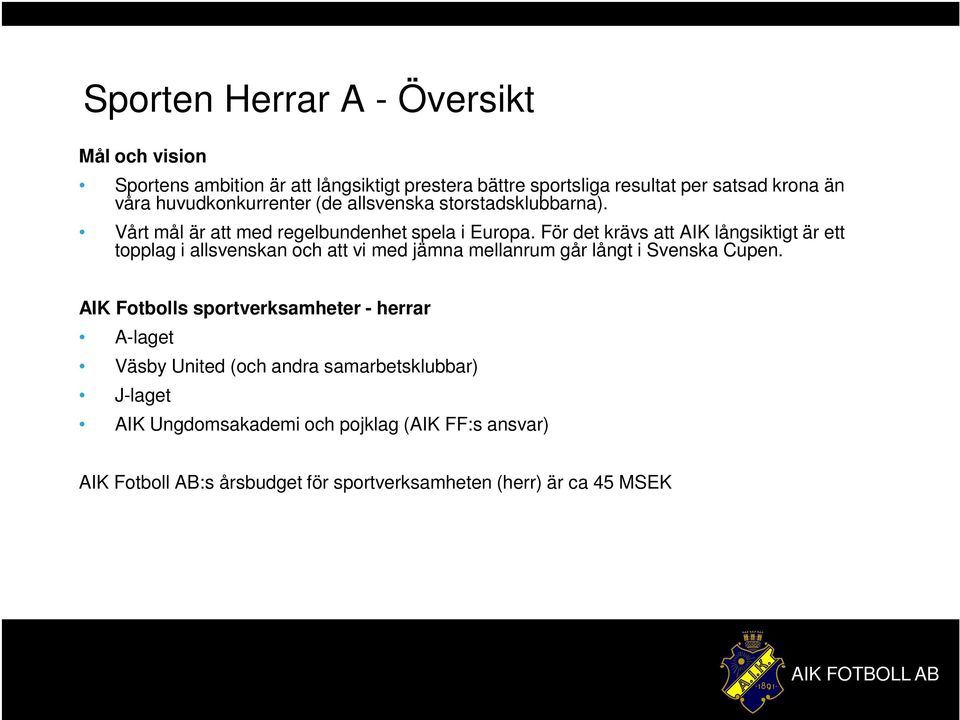 Sporten Herrar A - Översikt

Mål och vision

• Sportens ambition är att långsiktigt prestera bättre sportsliga resultat per satsad krona än våra huvudkonkurrenter (de allsvenska storstadsklubbarna).

• Vårt mål är att med regelbundenhet spela i Europa. För det krävs att AIK långsiktigt är ett topplag i allsvenskan och att vi med jämna mellanrum går långt i Svenska Cupen.

AIK Fotbolls sportverksamheter - herrar

• A-laget

• Väsby United (och andra samarbetsklubbar)

• J-laget

• AIK Ungdomsakademi och pojklag (AIK FF:s ansvar)

AIK Fotboll AB:s årsbudget för sportverksamheten (herr) är ca 45 MSEK

A.I.K. 1891

AIK FOTBOLL AB